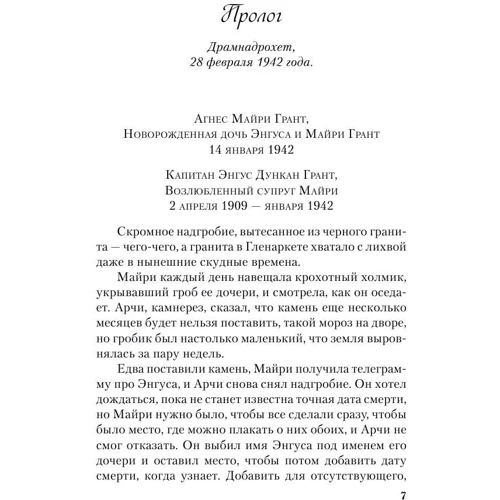 Пролог

Драмнадрохет,
28 февраля 1942 года.

Агнес Майри Грант,
Новорожденная дочь Энгуса и Майри Грант
14 января 1942

Капитан Энгус Дункан Грант,
Возлюбленный супруг Майри
2 апреля 1909 — января 1942

Скромное надгробие, вытесанное из черного гранита — чего-чего, а гранита в Гленаркете хватало с лихвой даже в нынешние скудные времена.

Майри каждый день навещала крохотный холмик, укрывавший гроб ее дочери, и смотрела, как он оседает. Арчи, камнерез, сказал, что камень еще несколько месяцев будет нельзя поставить, такой мороз на дворе, но гробик был настолько маленький, что земля выровнялась за пару недель.

Едва поставили камень, Майри получила телеграмму про Энгуса, и Арчи снова снял надгробие. Он хотел дождаться, пока не станет известна точная дата смерти, но Майри нужно было, чтобы все сделали сразу, чтобы было место, где можно плакать о них обоих, и Арчи не смог отказать. Он выбил имя Энгуса под именем его дочери и оставил место, чтобы потом добавить дату смерти, когда узнает. Добавить для отсутствующего,

7